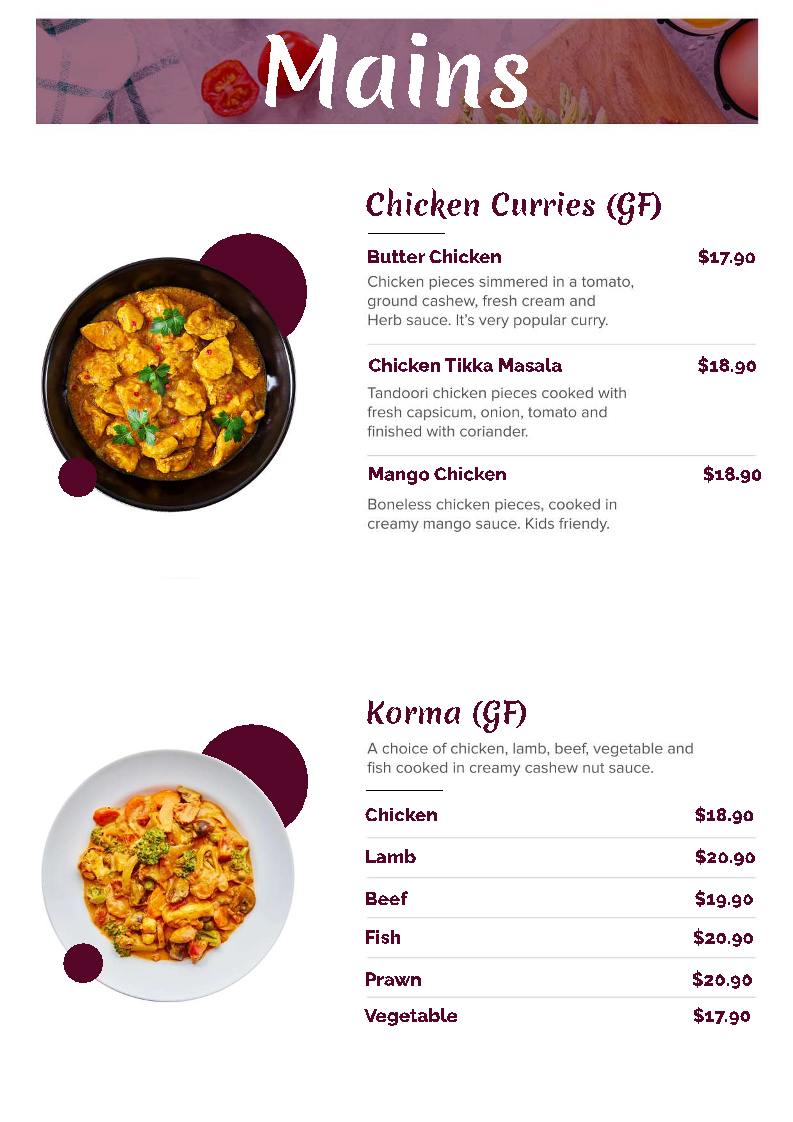 Mains

Chicken Curries (GF)

Butter Chicken $17.90

Chicken pieces simmered in a tomato, ground cashew, fresh cream and Herb sauce. It's very popular curry.

Chicken Tikka Masala $18.90

Tandoori chicken pieces cooked with fresh capsicum, onion, tomato and finished with coriander.

Mango Chicken $18.90

Boneless chicken pieces, cooked in creamy mango sauce. Kids friendy.

Korma (GF)

A choice of chicken, lamb, beef, vegetable and fish cooked in creamy cashew nut sauce.

Chicken $18.90
Lamb $20.90
Beef $19.90
Fish $20.90
Prawn $20.90
Vegetable $17.90